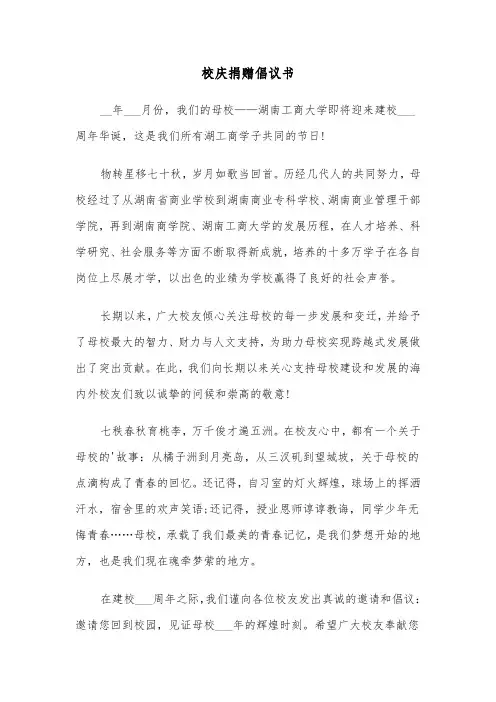 校庆捐赠倡议书

__年___月份，我们的母校——湖南工商大学即将迎来建校___周年华诞，这是我们所有湖工商学子共同的节日！

物转星移七十秋，岁月如歌当回首。历经几代人的共同努力，母校经过了从湖南省商业学校到湖南商业专科学校、湖南商业管理干部学院，再到湖南商学院、湖南工商大学的发展历程，在人才培养、科学研究、社会服务等方面不断取得新成就，培养的十多万学子在各自岗位上尽展才学，以出色的业绩为学校赢得了良好的社会声誉。

长期以来，广大校友倾心关注母校的每一步发展和变迁，并给予了母校最大的智力、财力与人文支持，为助力母校实现跨越式发展做出了突出贡献。在此，我们向长期以来关心支持母校建设和发展的海内外校友们致以诚挚的问候和崇高的敬意！

七秩春秋育桃李，万千俊才遍五洲。在校友心中，都有一个关于母校的'故事：从橘子洲到月亮岛，从三汊矶到望城坡，关于母校的点滴构成了青春的回忆。还记得，自习室的灯火辉煌，球场上的挥洒汗水，宿舍里的欢声笑语;还记得，授业恩师谆谆教诲，同学少年无悔青春……母校，承载了我们最美的青春记忆，是我们梦想开始的地方，也是我们现在魂牵梦萦的地方。

在建校___周年之际，我们谨向各位校友发出真诚的邀请和倡议：邀请您回到校园，见证母校___年的辉煌时刻。希望广大校友奉献您